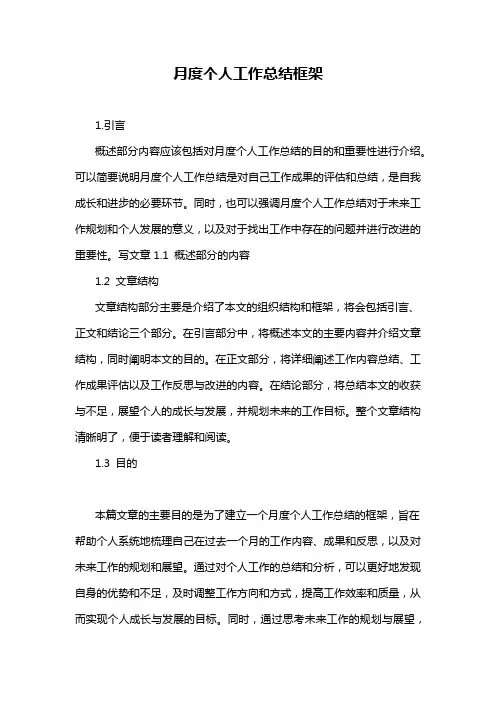 月度个人工作总结框架

1.引言

概述部分内容应该包括对月度个人工作总结的目的和重要性进行介绍。可以简要说明月度个人工作总结是对自己工作成果的评估和总结，是自我成长和进步的必要环节。同时，也可以强调月度个人工作总结对于未来工作规划和个人发展的意义，以及对于找出工作中存在的问题并进行改进的重要性。写文章 1.1 概述部分的内容

1.2 文章结构

文章结构部分主要是介绍了本文的组织结构和框架，将会包括引言、正文和结论三个部分。在引言部分中，将概述本文的主要内容并介绍文章结构，同时阐明本文的目的。在正文部分，将详细阐述工作内容总结、工作成果评估以及工作反思与改进的内容。在结论部分，将总结本文的收获与不足，展望个人的成长与发展，并规划未来的工作目标。整个文章结构清晰明了，便于读者理解和阅读。

1.3 目的

本篇文章的主要目的是为了建立一个月度个人工作总结的框架，旨在帮助个人系统地梳理自己在过去一个月的工作内容、成果和反思，以及对未来工作的规划和展望。通过对个人工作的总结和分析，可以更好地发现自身的优势和不足，及时调整工作方向和方式，提高工作效率和质量，从而实现个人成长与发展的目标。同时，通过思考未来工作的规划与展望，